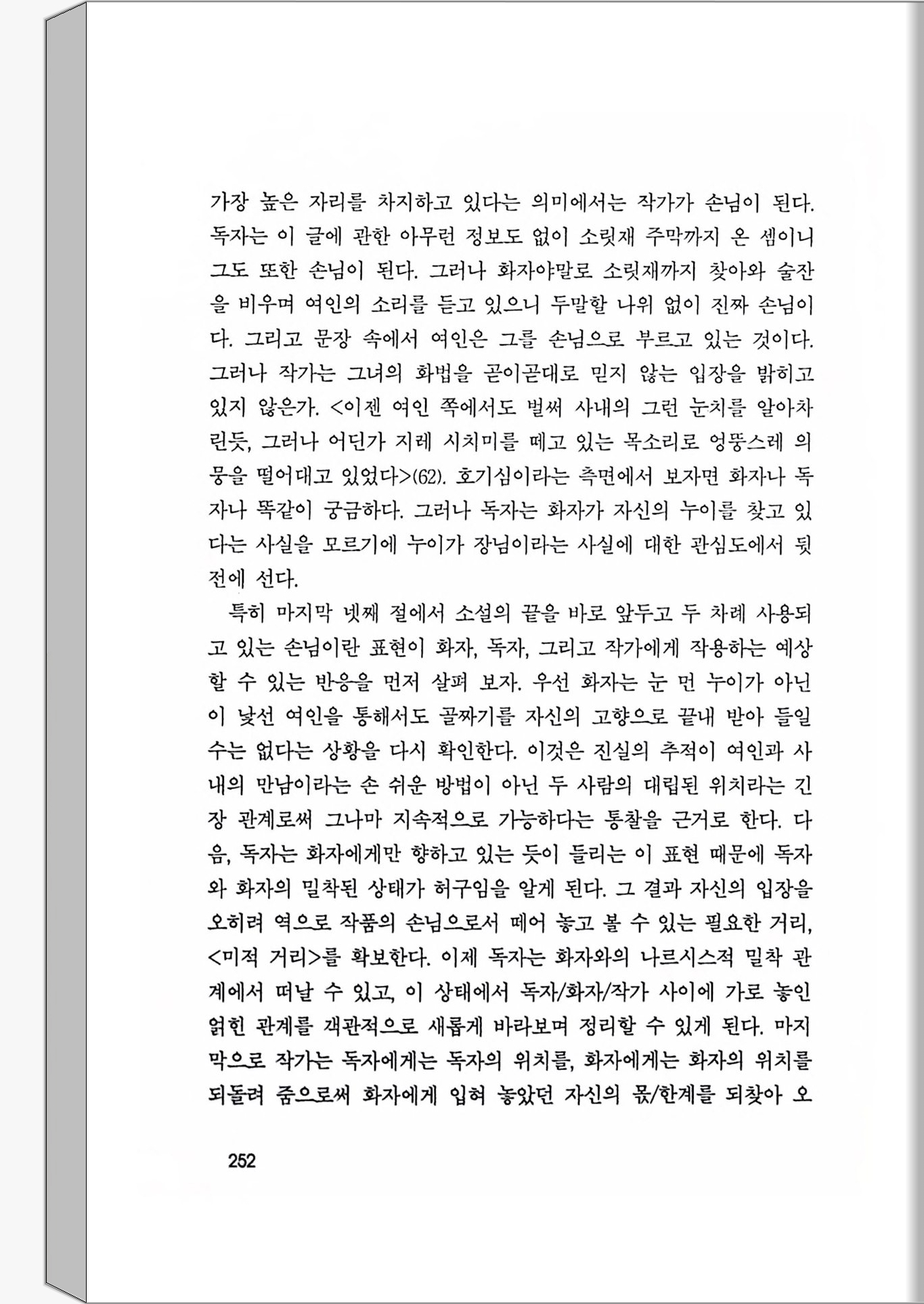 가장 높은 자리를 차지하고 있다는 의미에서는 작가가 손님이 된다. 독자는 이 글에 관한 아무런 정보도 없이 소릿재 주막까지 온 셈이니 그도 또한 손님이 된다. 그러나 화자야말로 소릿재까지 찾아와 술잔을 비우며 여인의 소리를 듣고 있으니 두말할 나위 없이 진짜 손님이다. 그리고 문장 속에서 여인은 그를 손님으로 부르고 있는 것이다. 그러나 작가는 그녀의 화법을 곧이곧대로 믿지 않는 입장을 밝히고 있지 않은가. <이젠 여인 쪽에서도 벌써 사내의 그런 눈치를 알아차린듯, 그러나 어딘가 지레 시치미를 떼고 있는 목소리로 엉뚱스레 의뭉을 떨어대고 있었다>(62). 호기심이라는 측면에서 보자면 화자나 독자나 똑같이 궁금하다. 그러나 독자는 화자가 자신의 누이를 찾고 있다는 사실을 모르기에 누이가 장님이라는 사실에 대한 관심도에서 뒷전에 선다.

특히 마지막 넷째 절에서 소설의 끝을 바로 앞두고 두 차례 사용되고 있는 손님이란 표현이 화자, 독자, 그리고 작가에게 작용하는 예상할 수 있는 반응을 먼저 살펴 보자. 우선 화자는 눈 먼 누이가 아닌 이 낯선 여인을 통해서도 골짜기를 자신의 고향으로 끝내 받아 들일 수는 없다는 상황을 다시 확인한다. 이것은 진실의 추적이 여인과 사내의 만남이라는 손 쉬운 방법이 아닌 두 사람의 대립된 위치라는 긴장 관계로써 그나마 지속적으로 가능하다는 통찰을 근거로 한다. 다음, 독자는 화자에게만 향하고 있는 듯이 들리는 이 표현 때문에 독자와 화자의 밀착된 상태가 허구임을 알게 된다. 그 결과 자신의 입장을 오히려 역으로 작품의 손님으로서 떼어 놓고 볼 수 있는 필요한 거리, <미적 거리>를 확보한다. 이제 독자는 화자와의 나르시스적 밀착 관계에서 떠날 수 있고, 이 상태에서 독자/화자/작가 사이에 가로 놓인 얽힌 관계를 객관적으로 새롭게 바라보며 정리할 수 있게 된다. 마지막으로 작가는 독자에게는 독자의 위치를, 화자에게는 화자의 위치를 되돌려 줌으로써 화자에게 입혀 놓았던 자신의 몫/한계를 되찾아 오

252